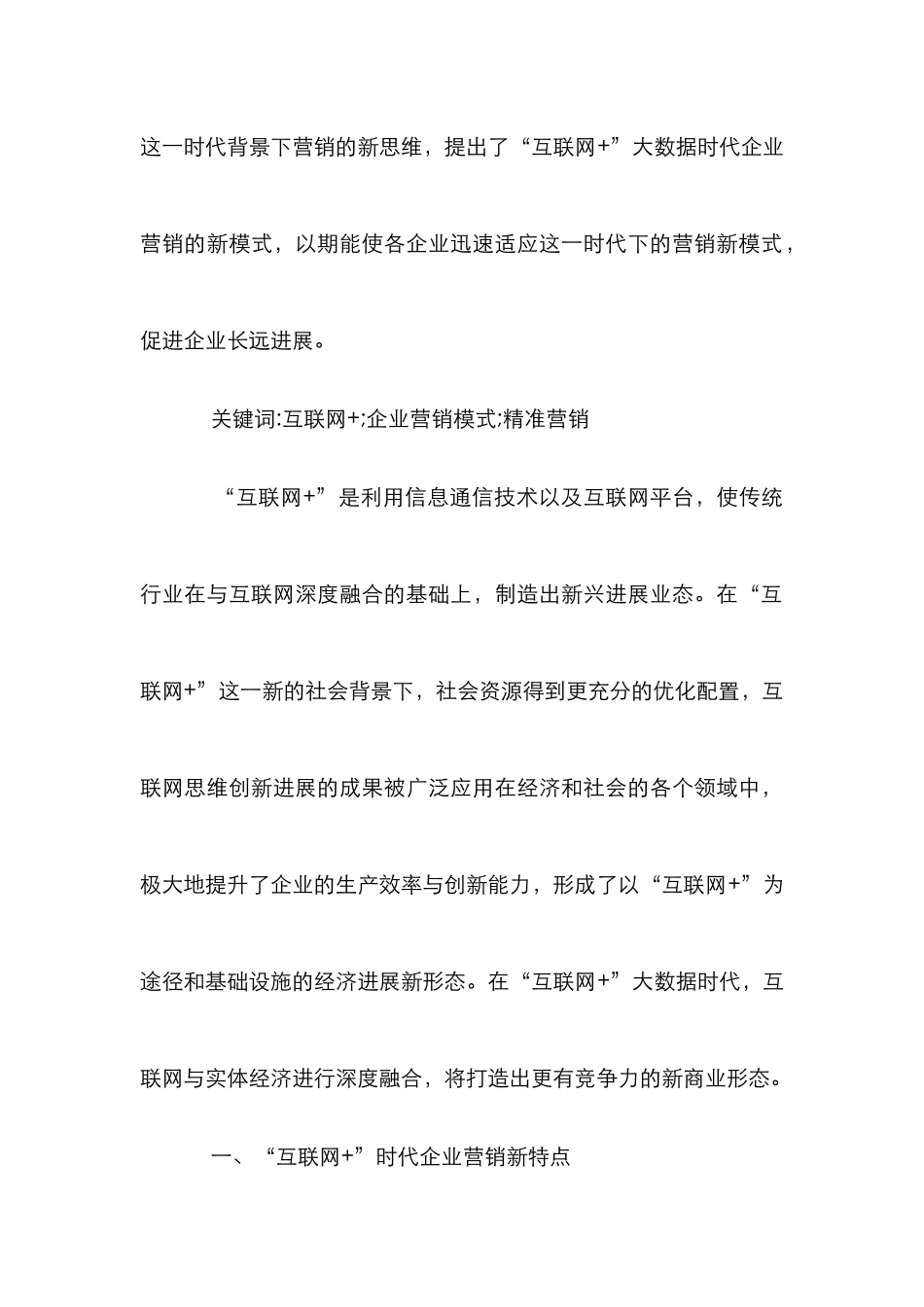 这一时代背景下营销的新思维，提出了“互联网+”大数据时代企业营销的新模式，以期能使各企业迅速适应这一时代下的营销新模式，促进企业长远进展。

关键词:互联网+;企业营销模式;精准营销

“互联网+”是利用信息通信技术以及互联网平台，使传统行业在与互联网深度融合的基础上，制造出新兴进展业态。在“互联网+”这一新的社会背景下，社会资源得到更充分的优化配置，互联网思维创新进展的成果被广泛应用在经济和社会的各个领域中，极大地提升了企业的生产效率与创新能力，形成了以“互联网+”为途径和基础设施的经济进展新形态。在“互联网+”大数据时代，互联网与实体经济进行深度融合，将打造出更有竞争力的新商业形态。

一、“互联网+”时代企业营销新特点